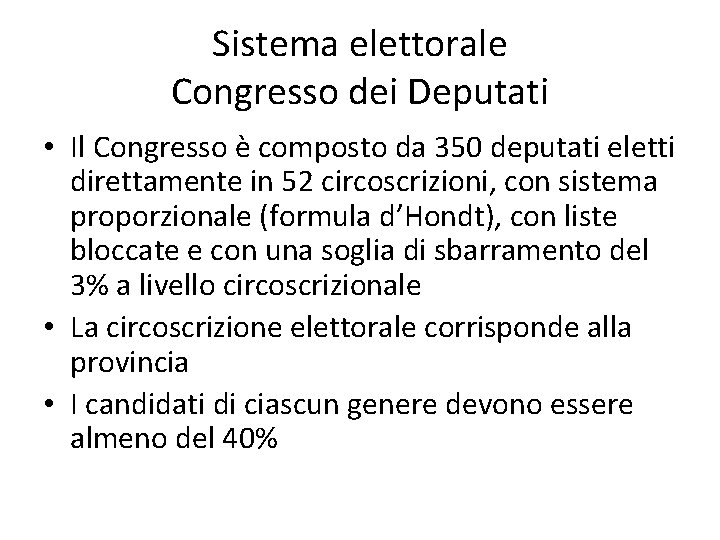 Sistema elettorale
Congresso dei Deputati

• Il Congresso è composto da 350 deputati eletti direttamente in 52 circoscrizioni, con sistema proporzionale (formula d'Hondt), con liste bloccate e con una soglia di sbarramento del 3% a livello circoscrizionale
• La circoscrizione elettorale corrisponde alla provincia
• I candidati di ciascun genere devono essere almeno del 40%